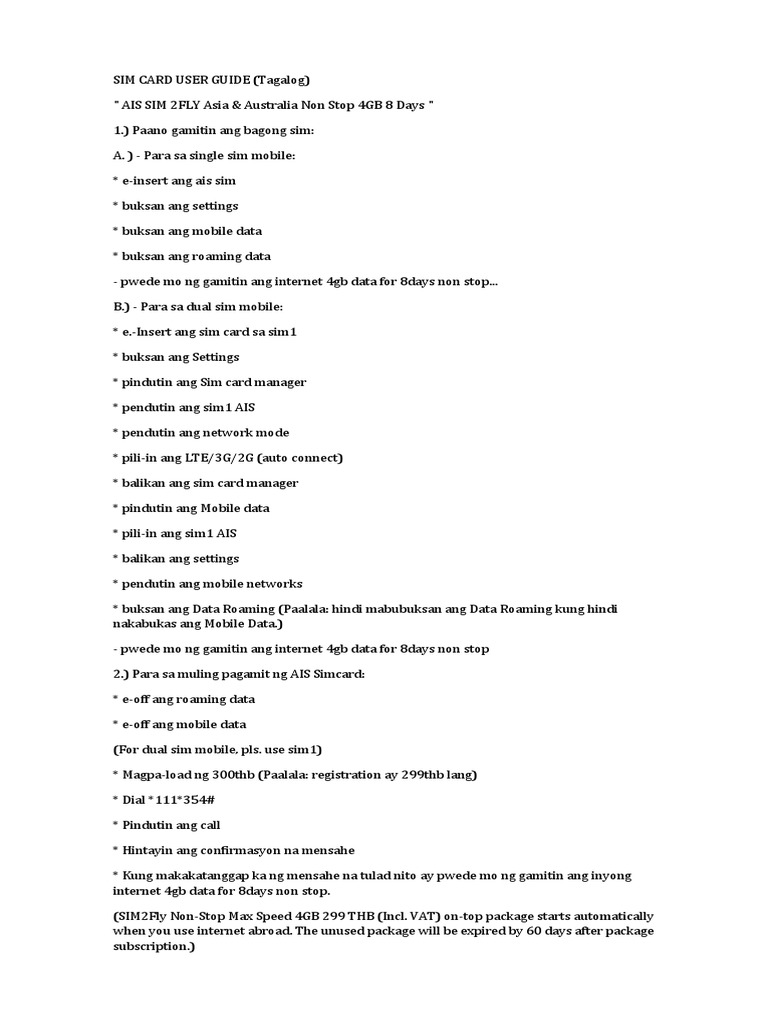 SIM CARD USER GUIDE (Tagalog)

" AIS SIM 2FLY Asia & Australia Non Stop 4GB 8 Days "

1.) Paano gamitin ang bagong sim:

A. ) - Para sa single sim mobile:

* e-insert ang ais sim

* buksan ang settings

* buksan ang mobile data

* buksan ang roaming data

- pwede mo ng gamitin ang internet 4gb data for 8days non stop...

B.) - Para sa dual sim mobile:

* e.-Insert ang sim card sa sim1

* buksan ang Settings

* pindutin ang Sim card manager

* pendutin ang sim1 AIS

* pendutin ang network mode

* pili-in ang LTE/3G/2G (auto connect)

* balikan ang sim card manager

* pindutin ang Mobile data

* pili-in ang sim1 AIS

* balikan ang settings

* pendutin ang mobile networks

* buksan ang Data Roaming (Paalala: hindi mabubuksan ang Data Roaming kung hindi nakabukas ang Mobile Data.)

- pwede mo ng gamitin ang internet 4gb data for 8days non stop

2.) Para sa muling pagamit ng AIS Simcard:

* e-off ang roaming data

* e-off ang mobile data

(For dual sim mobile, pls. use sim1)

* Magpa-load ng 300thb (Paalala: registration ay 299thb lang)

* Dial *111*354#

* Pindutin ang call

* Hintayin ang confirmasyon na mensahe

* Kung makakatanggap ka ng mensahe na tulad nito ay pwede mo ng gamitin ang inyong internet 4gb data for 8days non stop.

(SIM2Fly Non-Stop Max Speed 4GB 299 THB (Incl. VAT) on-top package starts automatically when you use internet abroad. The unused package will be expired by 60 days after package subscription.)